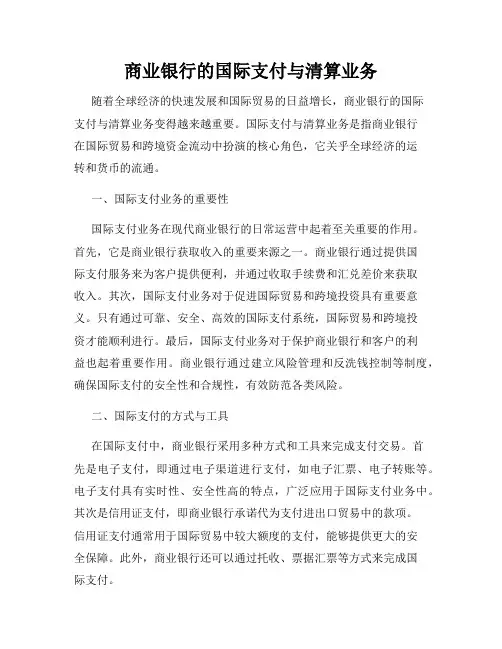 商业银行的国际支付与清算业务

随着全球经济的快速发展和国际贸易的日益增长，商业银行的国际支付与清算业务变得越来越重要。国际支付与清算业务是指商业银行在国际贸易和跨境资金流动中扮演的核心角色，它关乎全球经济的运转和货币的流通。

一、国际支付业务的重要性

国际支付业务在现代商业银行的日常运营中起着至关重要的作用。首先，它是商业银行获取收入的重要来源之一。商业银行通过提供国际支付服务来为客户提供便利，并通过收取手续费和汇兑差价来获取收入。其次，国际支付业务对于促进国际贸易和跨境投资具有重要意义。只有通过可靠、安全、高效的国际支付系统，国际贸易和跨境投资才能顺利进行。最后，国际支付业务对于保护商业银行和客户的利益也起着重要作用。商业银行通过建立风险管理和反洗钱控制等制度，确保国际支付的安全性和合规性，有效防范各类风险。

二、国际支付的方式与工具

在国际支付中，商业银行采用多种方式和工具来完成支付交易。首先是电子支付，即通过电子渠道进行支付，如电子汇票、电子转账等。电子支付具有实时性、安全性高的特点，广泛应用于国际支付业务中。其次是信用证支付，即商业银行承诺代为支付进出口贸易中的款项。信用证支付通常用于国际贸易中较大额度的支付，能够提供更大的安全保障。此外，商业银行还可以通过托收、票据汇票等方式来完成国际支付。